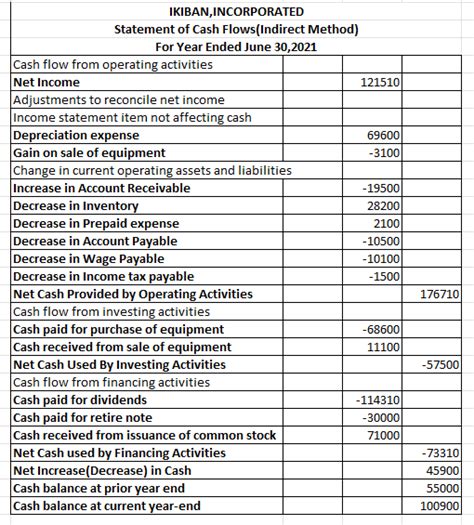 IKIBAN,INCORPORATED
Statement of Cash Flows(Indirect Method)
For Year Ended June 30,2021

| | | |
|---|---|---|
| Cash flow from operating activities | | |
| Net Income | 121510 | |
| Adjustments to reconcile net income | | |
| Income statement item not affecting cash | | |
| Depreciation expense | 69600 | |
| Gain on sale of equipment | -3100 | |
| Change in current operating assets and liabilities | | |
| Increase in Account Receivable | -19500 | |
| Decrease in Inventory | 28200 | |
| Decrease in Prepaid expense | 2100 | |
| Decrease in Account Payable | -10500 | |
| Decrease in Wage Payable | -10100 | |
| Decrease in Income tax payable | -1500 | |
| Net Cash Provided by Operating Activities | | 176710 |
| Cash flow from investing activities | | |
| Cash paid for purchase of equipment | -68600 | |
| Cash received from sale of equipment | 11100 | |
| Net Cash Used By Investing Activities | | -57500 |
| Cash flow from financing activities | | |
| Cash paid for dividends | -114310 | |
| Cash paid for retire note | -30000 | |
| Cash received from issuance of common stock | 71000 | |
| Net Cash used by Financing Activities | | -73310 |
| Net Increase(Decrease) in Cash | | 45900 |
| Cash balance at prior year end | | 55000 |
| Cash balance at current year-end | | 100900 |